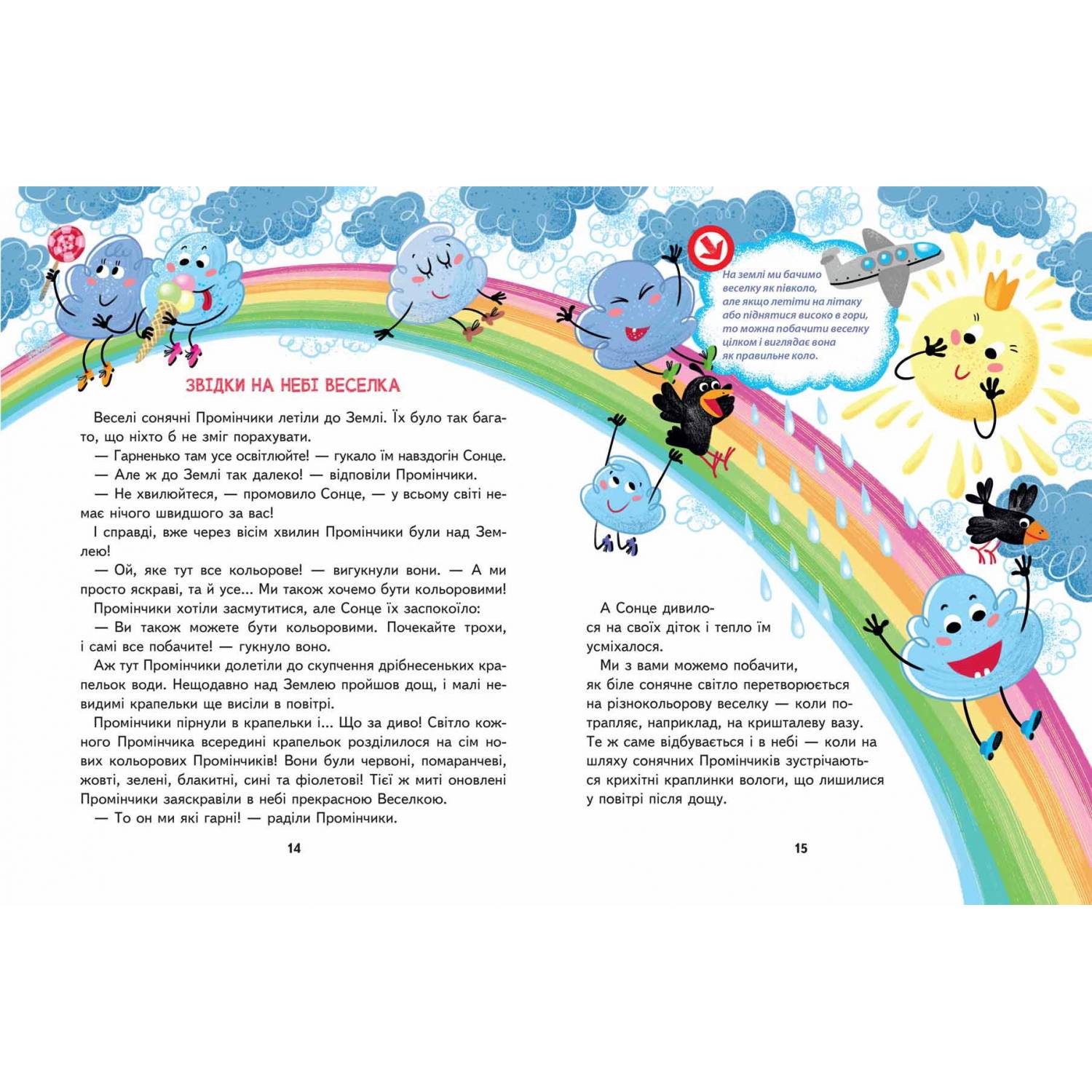 ЗВІДКИ НА НЕБІ ВЕСЕЛКА

Веселі сонячні Промінчики летіли до Землі. Їх було так багато, що ніхто б не зміг порахувати.

— Гарненько там усе освітлюйте! — гукало їм навздогін Сонце.

— Але ж до Землі так далеко! — відповіли Промінчики.

— Не хвилюйтеся, — промовило Сонце, — у всьому світі немає нічого швидшого за вас!

І справді, вже через вісім хвилин Промінчики були над Землею!

— Ой, яке тут все кольорове! — вигукнули вони. — А ми просто яскраві, та й усе... Ми також хочемо бути кольоровими!

Промінчики хотіли засмутитися, але Сонце їх заспокоїло:

— Ви також можете бути кольоровими. Почекайте трохи, і самі все побачите! — гукнуло воно.

Аж тут Промінчики долетіли до скупчення дрібнесеньких крапельок води. Нещодавно над Землею пройшов дощ, і малі невидимі крапельки ще висіли в повітрі.

Промінчики пірнули в крапельки і... Що за диво! Світло кожного Промінчика всередині крапельок розділилося на сім нових кольорових Промінчиків! Вони були червоні, помаранчеві, жовті, зелені, блакитні, сині та фіолетові! Тієї ж миті оновлені Промінчики заяскравіли в небі прекрасною Веселкою.

— То он ми які гарні! — раділи Промінчики.

14

На землі ми бачимо веселку як півколо, але якщо летіти на літаку або піднятися високо в гори, то можна побачити веселку цілком і виглядає вона як правильне коло.

А Сонце дивилося на своїх діток і тепло їм усміхалося.

Ми з вами можемо побачити, як біле сонячне світло перетворюється на різнокольорову веселку — коли потрапляє, наприклад, на кришталеву вазу. Те ж саме відбувається і в небі — коли на шляху сонячних Промінчиків зустрічаються крихітні краплинки вологи, що лишилися у повітрі після дощу.

15